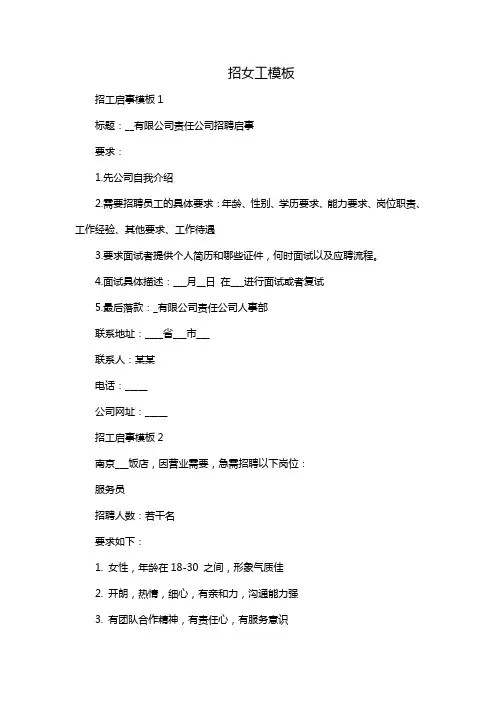 招女工模板

招工启事模板 1

标题：__有限公司责任公司招聘启事

要求：

1.先公司自我介绍

2.需要招聘员工的具体要求：年龄、性别、学历要求、能力要求、岗位职责、工作经验、其他要求、工作待遇

3.要求面试者提供个人简历和哪些证件，何时面试以及应聘流程。

4.面试具体描述：___月__日 在___进行面试或者复试

5.最后落款：_有限公司责任公司人事部

联系地址：____省___市___

联系人：某某

电话：_____

公司网址：_____

招工启事模板 2

南京___饭店，因营业需要，急需招聘以下岗位：

服务员

招聘人数：若干名

要求如下：

1. 女性，年龄在 18-30 之间，形象气质佳

2. 开朗，热情，细心，有亲和力，沟通能力强

3. 有团队合作精神，有责任心，有服务意识